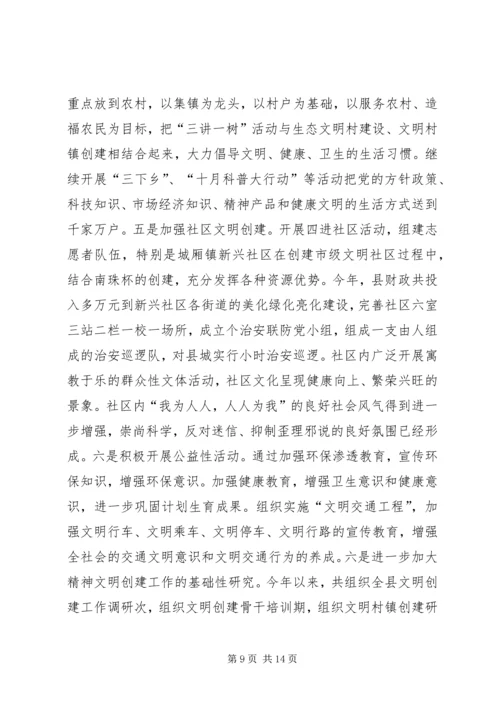 重点放到农村，以集镇为龙头，以村户为基础，以服务农村、造福农民为目标，把“三讲一树”活动与生态文明村建设、文明村镇创建相结合起来，大力倡导文明、健康、卫生的生活习惯。继续开展“三下乡”、“十月科普大行动”等活动把党的方针政策、科技知识、市场经济知识、精神产品和健康文明的生活方式送到千家万户。五是加强社区文明创建。开展四进社区活动，组建志愿者队伍，特别是城厢镇新兴社区在创建市级文明社区过程中，结合南珠杯的创建，充分发挥各种资源优势。今年，县财政共投入多万元到新兴社区各街道的美化绿化亮化建设，完善社区六室三站二栏一校一场所，成立个治安联防党小组，组成一支由人组成的治安巡逻队，对县城实行小时治安巡逻。社区内广泛开展寓教于乐的群众性文体活动，社区文化呈现健康向上、繁荣兴旺的景象。社区内“我为人人，人人为我”的良好社会风气得到进一步增强，崇尚科学，反对迷信、抑制歪理邪说的良好氛围已经形成。六是积极开展公益性活动。通过加强环保渗透教育，宣传环保知识，增强环保意识。加强健康教育，增强卫生意识和健康意识，进一步巩固计划生育成果。组织实施“文明交通工程”，加强文明行车、文明乘车、文明停车、文明行路的宣传教育，增强全社会的交通文明意识和文明交通行为的养成。六是进一步加大精神文明创建工作的基础性研究。今年以来，共组织全县文明创建工作调研次，组织文明创建骨干培训期，组织文明村镇创建研

第 9 页 共 14 页